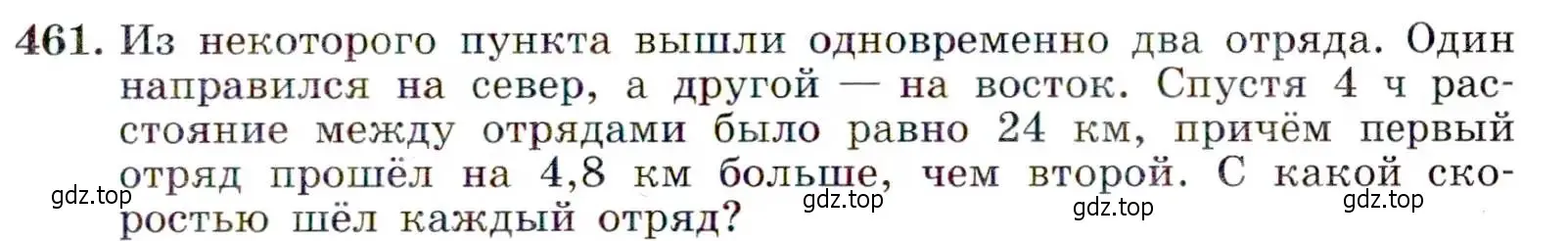 461. Из некоторого пункта вышли одновременно два отряда. Один направился на север, а другой — на восток. Спустя 4 ч расстояние между отрядами было равно 24 км, причём первый отряд прошёл на 4,8 км больше, чем второй. С какой скоростью шёл каждый отряд?

gdz.top gdz.top gdz.top gdz.top